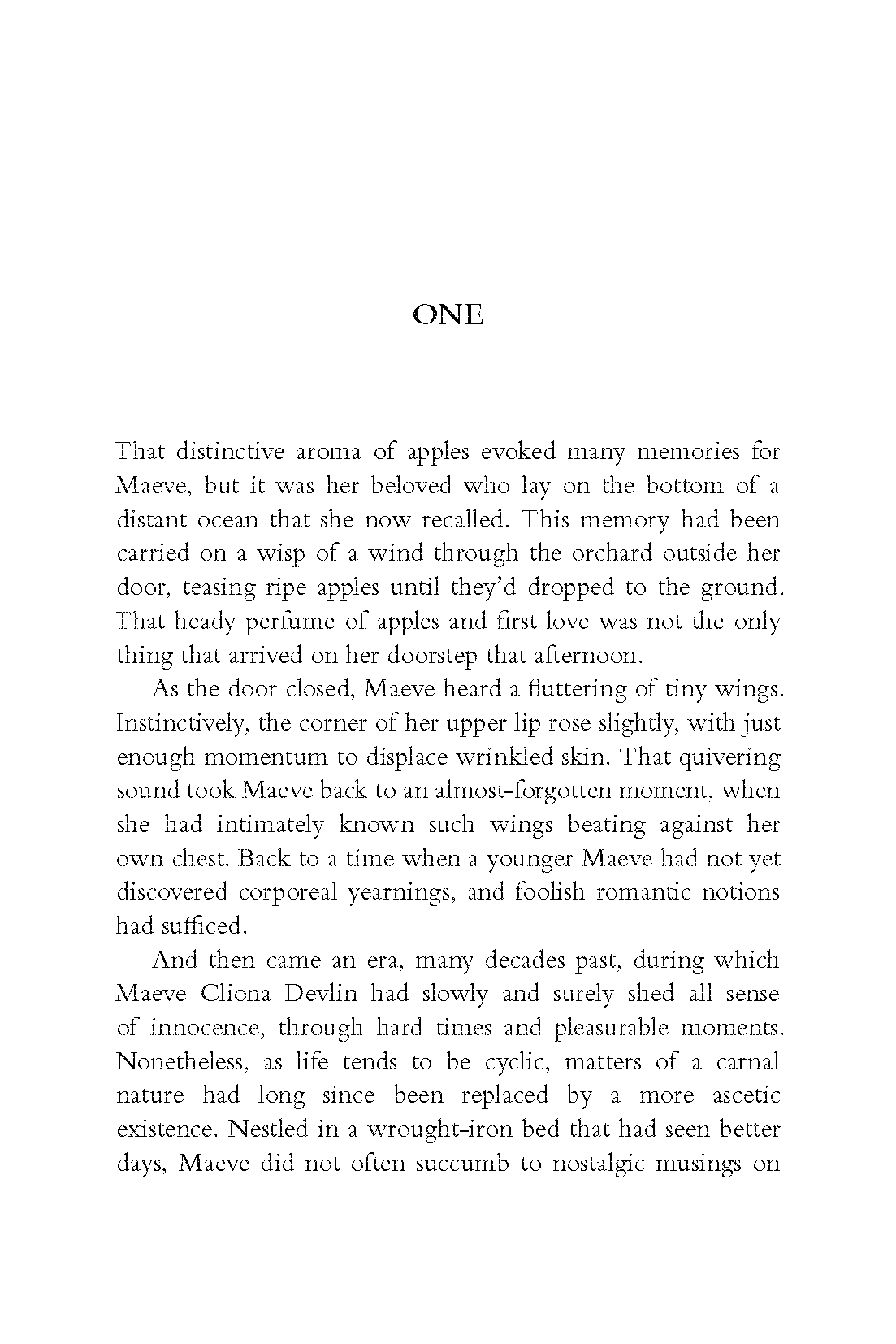 ONE

That distinctive aroma of apples evoked many memories for Maeve, but it was her beloved who lay on the bottom of a distant ocean that she now recalled. This memory had been carried on a wisp of a wind through the orchard outside her door, teasing ripe apples until they'd dropped to the ground. That heady perfume of apples and first love was not the only thing that arrived on her doorstep that afternoon.

As the door closed, Maeve heard a fluttering of tiny wings. Instinctively, the corner of her upper lip rose slightly, with just enough momentum to displace wrinkled skin. That quivering sound took Maeve back to an almost-forgotten moment, when she had intimately known such wings beating against her own chest. Back to a time when a younger Maeve had not yet discovered corporeal yearnings, and foolish romantic notions had sufficed.

And then came an era, many decades past, during which Maeve Cliona Devlin had slowly and surely shed all sense of innocence, through hard times and pleasurable moments. Nonetheless, as life tends to be cyclic, matters of a carnal nature had long since been replaced by a more ascetic existence. Nestled in a wrought-iron bed that had seen better days, Maeve did not often succumb to nostalgic musings on